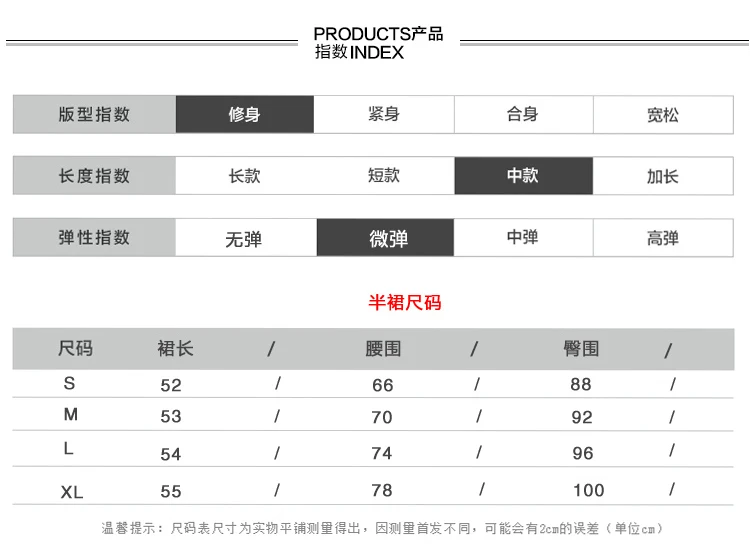 PRODUCTS产品
指数INDEX

| 版型指数 | 修身 | 紧身 | 合身 | 宽松 |
|---|---|---|---|---|

| 长度指数 | 长款 | 短款 | 中款 | 加长 |
|---|---|---|---|---|

| 弹性指数 | 无弹 | 微弹 | 中弹 | 高弹 |
|---|---|---|---|---|

半裙尺码

| 尺码 | 裙长 | / | 腰围 | / | 臀围 | / |
|---|---|---|---|---|---|---|
| S | 52 | / | 66 | / | 88 | / |
| M | 53 | / | 70 | / | 92 | / |
| L | 54 | / | 74 | / | 96 | / |
| XL | 55 | / | 78 | / | 100 | / |

温馨提示：尺码表尺寸为实物平铺测量得出，因测量首发不同，可能会有2cm的误差（单位cm）